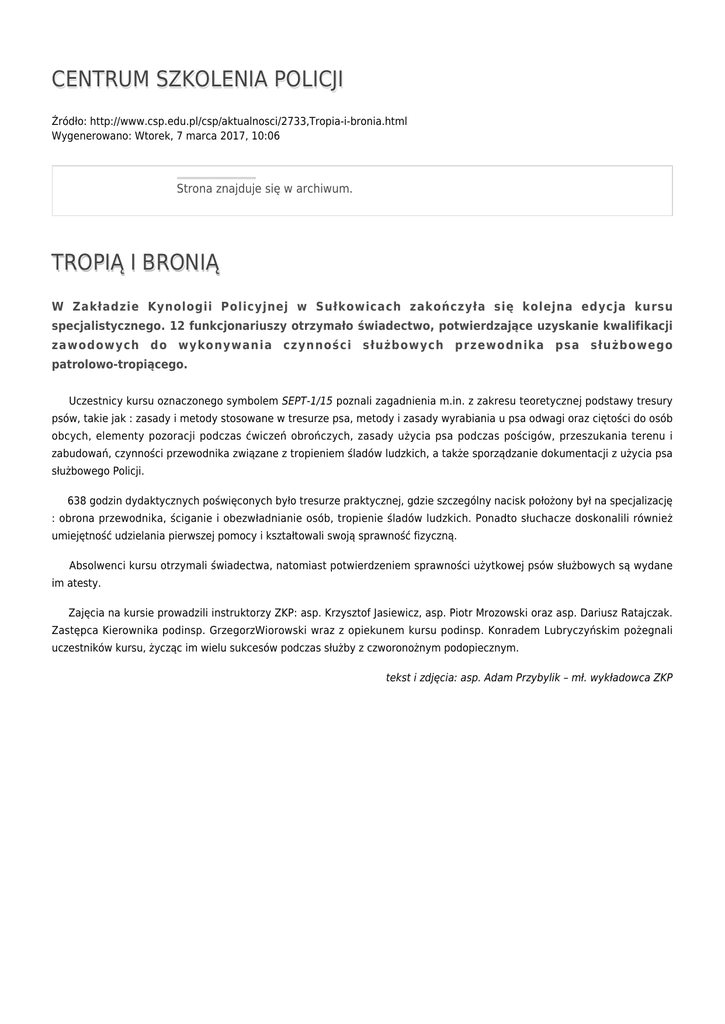 CENTRUM SZKOLENIA POLICJI

Źródło: http://www.csp.edu.pl/csp/aktualnosci/2733,Tropia-i-bronia.html
Wygenerowano: Wtorek, 7 marca 2017, 10:06

Strona znajduje się w archiwum.

TROPIĄ I BRONIĄ

W Zakładzie Kynologii Policyjnej w Sułkowicach zakończyła się kolejna edycja kursu specjalistycznego. 12 funkcjonariuszy otrzymało świadectwo, potwierdzające uzyskanie kwalifikacji zawodowych do wykonywania czynności służbowych przewodnika psa służbowego patrolowo-tropiącego.

Uczestnicy kursu oznaczonego symbolem SEPT-1/15 poznali zagadnienia m.in. z zakresu teoretycznej podstawy tresury psów, takie jak : zasady i metody stosowane w tresurze psa, metody i zasady wyrabiania u psa odwagi oraz ciętości do osób obcych, elementy pozoracji podczas ćwiczeń obrończych, zasady użycia psa podczas pościgów, przeszukania terenu i zabudowań, czynności przewodnika związane z tropieniem śladów ludzkich, a także sporządzanie dokumentacji z użycia psa służbowego Policji.

638 godzin dydaktycznych poświęconych było tresurze praktycznej, gdzie szczególny nacisk położony był na specjalizację : obrona przewodnika, ściganie i obezwładnianie osób, tropienie śladów ludzkich. Ponadto słuchacze doskonalili również umiejętność udzielania pierwszej pomocy i kształtowali swoją sprawność fizyczną.

Absolwenci kursu otrzymali świadectwa, natomiast potwierdzeniem sprawności użytkowej psów służbowych są wydane im atesty.

Zajęcia na kursie prowadzili instruktorzy ZKP: asp. Krzysztof Jasiewicz, asp. Piotr Mrozowski oraz asp. Dariusz Ratajczak. Zastępca Kierownika podinsp. GrzegorzWiorowski wraz z opiekunem kursu podinsp. Konradem Lubryczyńskim pożegnali uczestników kursu, życząc im wielu sukcesów podczas służby z czworonożnym podopiecznym.

tekst i zdjęcia: asp. Adam Przybylik – mł. wykładowca ZKP